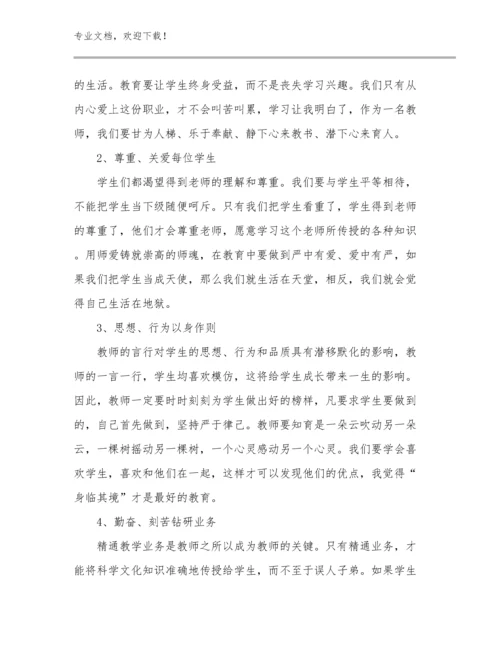 专业文档，欢迎下载！

的生活。教育要让学生终身受益，而不是丧失学习兴趣。我们只有从内心爱上这份职业，才不会叫苦叫累，学习让我明白了，作为一名教师，我们要甘为人梯、乐于奉献、静下心来教书、潜下心来育人。

2、尊重、关爱每位学生

学生们都渴望得到老师的理解和尊重。我们要与学生平等相待，不能把学生当下级随便呵斥。只有我们把学生看重了，学生得到老师的尊重了，他们才会尊重老师，愿意学习这个老师所传授的各种知识。用师爱铸就崇高的师魂，在教育中要做到严中有爱、爱中有严，如果我们把学生当成天使，那么我们就生活在天堂，相反，我们就会觉得自己生活在地狱。

3、思想、行为以身作则

教师的言行对学生的思想、行为和品质具有潜移默化的影响，教师的一言一行，学生均喜欢模仿，这将给学生成长带来一生的影响。因此，教师一定要时时刻刻为学生做出好的榜样，凡要求学生要做到的，自己首先做到，坚持严于律己。教师要知育是一朵云吹动另一朵云，一棵树摇动另一棵树，一个心灵感动另一个心灵。我们要学会喜欢学生，喜欢和他们在一起，这样才可以发现他们的优点，我觉得“身临其境”才是最好的教育。

4、勤奋、刻苦钻研业务

精通教学业务是教师之所以成为教师的关键。只有精通业务，才能将科学文化知识准确地传授给学生，而不至于误人子弟。如果学生